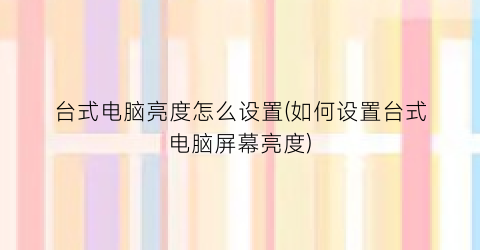 台式电脑亮度怎么设置(如何设置台式电脑屏幕亮度)